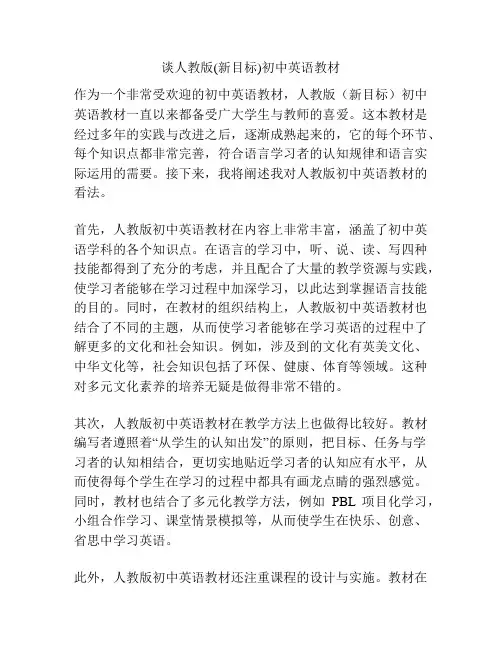 谈人教版(新目标)初中英语教材

作为一个非常受欢迎的初中英语教材，人教版（新目标）初中英语教材一直以来都备受广大学生与教师的喜爱。这本教材是经过多年的实践与改进之后，逐渐成熟起来的，它的每个环节、每个知识点都非常完善，符合语言学习者的认知规律和语言实际运用的需要。接下来，我将阐述我对人教版初中英语教材的看法。

首先，人教版初中英语教材在内容上非常丰富，涵盖了初中英语学科的各个知识点。在语言的学习中，听、说、读、写四种技能都得到了充分的考虑，并且配合了大量的教学资源与实践，使学习者能够在学习过程中加深学习，以此达到掌握语言技能的目的。同时，在教材的组织结构上，人教版初中英语教材也结合了不同的主题，从而使学习者能够在学习英语的过程中了解更多的文化和社会知识。例如，涉及到的文化有英美文化、中华文化等，社会知识包括了环保、健康、体育等领域。这种对多元文化素养的培养无疑是做得非常不错的。

其次，人教版初中英语教材在教学方法上也做得比较好。教材编写者遵照着“从学生的认知出发”的原则，把目标、任务与学习者的认知相结合，更切实地贴近学习者的认知应有水平，从而使得每个学生在学习的过程中都具有画龙点睛的强烈感觉。同时，教材也结合了多元化教学方法，例如 PBL 项目化学习，小组合作学习、课堂情景模拟等，从而使学生在快乐、创意、省思中学习英语。

此外，人教版初中英语教材还注重课程的设计与实施。教材在